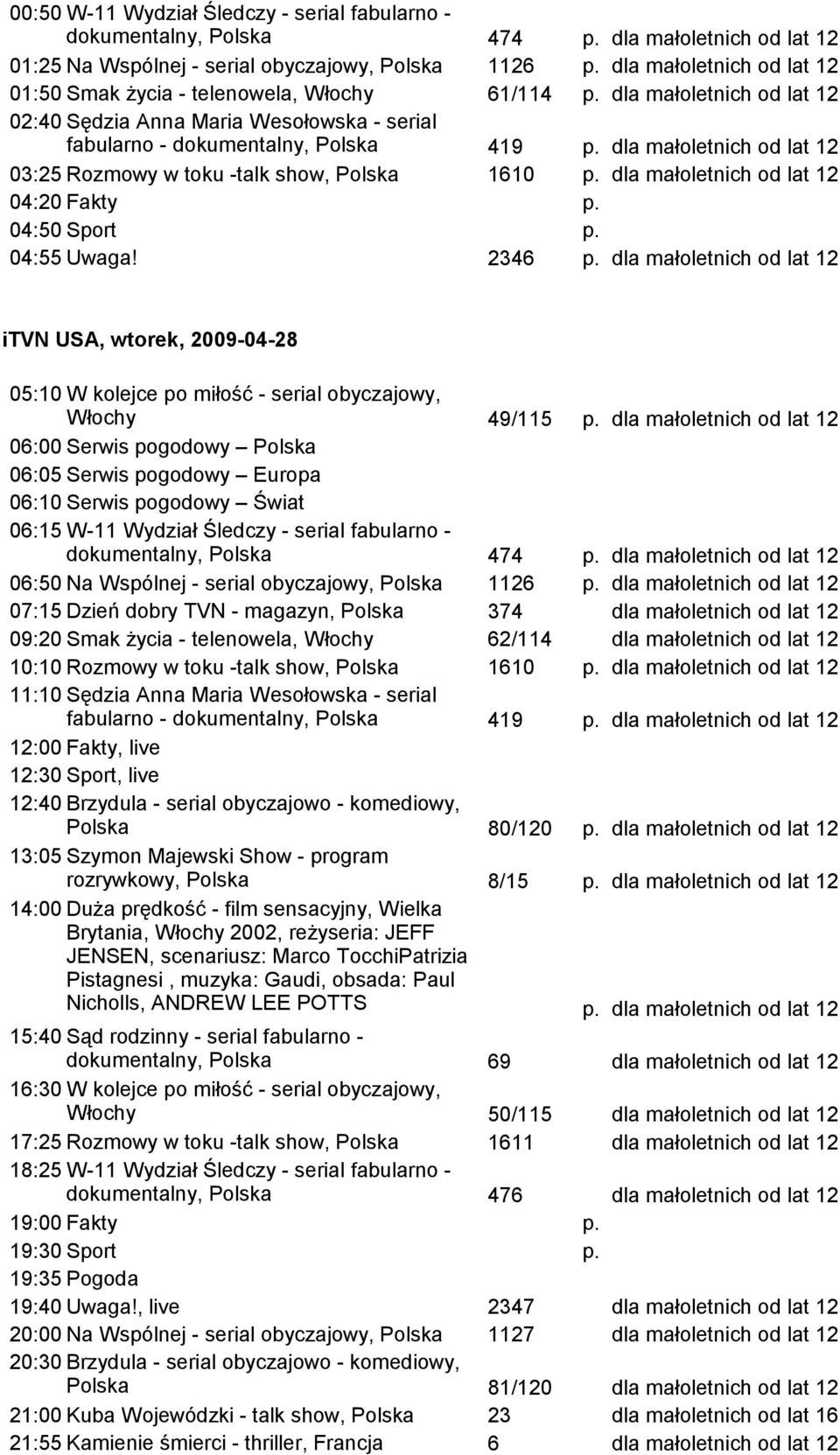 00:50 W-11 Wydział Śledczy - serial fabularno - dokumentalny, Polska 474 p. dla małoletnich od lat 12
01:25 Na Wspólnej - serial obyczajowy, Polska 1126 p. dla małoletnich od lat 12
01:50 Smak życia - telenowela, Włochy 61/114 p. dla małoletnich od lat 12
02:40 Sędzia Anna Maria Wesołowska - serial fabularno - dokumentalny, Polska 419 p. dla małoletnich od lat 12
03:25 Rozmowy w toku -talk show, Polska 1610 p. dla małoletnich od lat 12
04:20 Fakty p.
04:50 Sport p.
04:55 Uwaga! 2346 p. dla małoletnich od lat 12

iTVN USA, wtorek, 2009-04-28

05:10 W kolejce po miłość - serial obyczajowy, Włochy 49/115 p. dla małoletnich od lat 12
06:00 Serwis pogodowy – Polska
06:05 Serwis pogodowy – Europa
06:10 Serwis pogodowy – Świat
06:15 W-11 Wydział Śledczy - serial fabularno - dokumentalny, Polska 474 p. dla małoletnich od lat 12
06:50 Na Wspólnej - serial obyczajowy, Polska 1126 p. dla małoletnich od lat 12
07:15 Dzień dobry TVN - magazyn, Polska 374 dla małoletnich od lat 12
09:20 Smak życia - telenowela, Włochy 62/114 dla małoletnich od lat 12
10:10 Rozmowy w toku -talk show, Polska 1610 p. dla małoletnich od lat 12
11:10 Sędzia Anna Maria Wesołowska - serial fabularno - dokumentalny, Polska 419 p. dla małoletnich od lat 12
12:00 Fakty, live
12:30 Sport, live
12:40 Brzydula - serial obyczajowo - komediowy, Polska 80/120 p. dla małoletnich od lat 12
13:05 Szymon Majewski Show - program rozrywkowy, Polska 8/15 p. dla małoletnich od lat 12
14:00 Duża prędkość - film sensacyjny, Wielka Brytania, Włochy 2002, reżyseria: JEFF JENSEN, scenariusz: Marco TocchiPatrizia Pistagnesi , muzyka: Gaudi, obsada: Paul Nicholls, ANDREW LEE POTTS p. dla małoletnich od lat 12
15:40 Sąd rodzinny - serial fabularno - dokumentalny, Polska 69 dla małoletnich od lat 12
16:30 W kolejce po miłość - serial obyczajowy, Włochy 50/115 dla małoletnich od lat 12
17:25 Rozmowy w toku -talk show, Polska 1611 dla małoletnich od lat 12
18:25 W-11 Wydział Śledczy - serial fabularno - dokumentalny, Polska 476 dla małoletnich od lat 12
19:00 Fakty p.
19:30 Sport p.
19:35 Pogoda
19:40 Uwaga!, live 2347 dla małoletnich od lat 12
20:00 Na Wspólnej - serial obyczajowy, Polska 1127 dla małoletnich od lat 12
20:30 Brzydula - serial obyczajowo - komediowy, Polska 81/120 dla małoletnich od lat 12
21:00 Kuba Wojewódzki - talk show, Polska 23 dla małoletnich od lat 16
21:55 Kamienie śmierci - thriller, Francja 6 dla małoletnich od lat 12